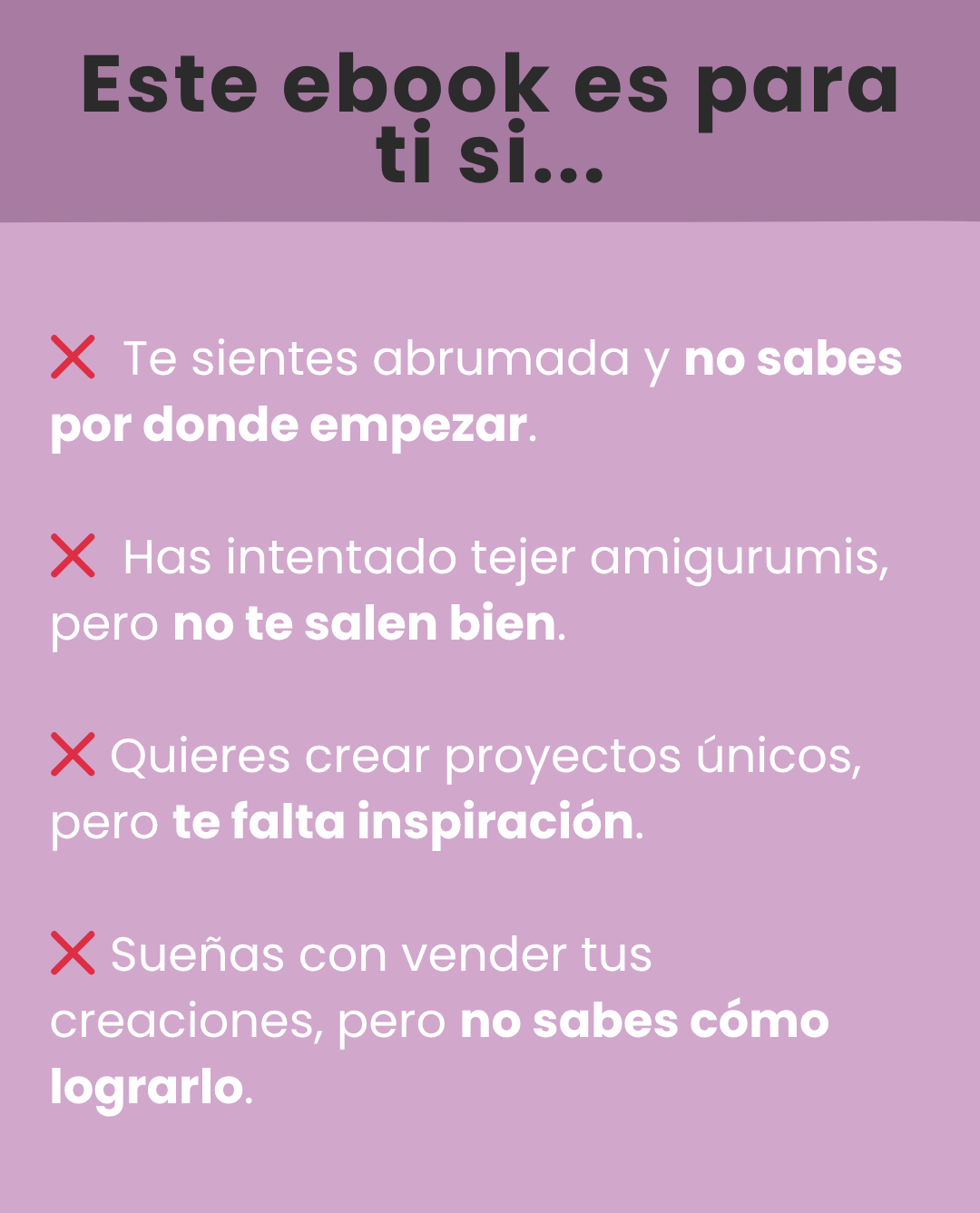 Este ebook es para ti si...

❌ Te sientes abrumada y no sabes por donde empezar.

❌ Has intentado tejer amigurumis, pero no te salen bien.

❌ Quieres crear proyectos únicos, pero te falta inspiración.

❌ Sueñas con vender tus creaciones, pero no sabes cómo lograrlo.